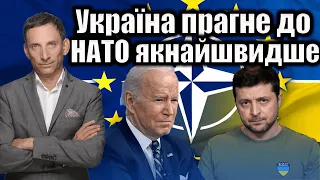 Україна прагне до НАТО якнайшвидше